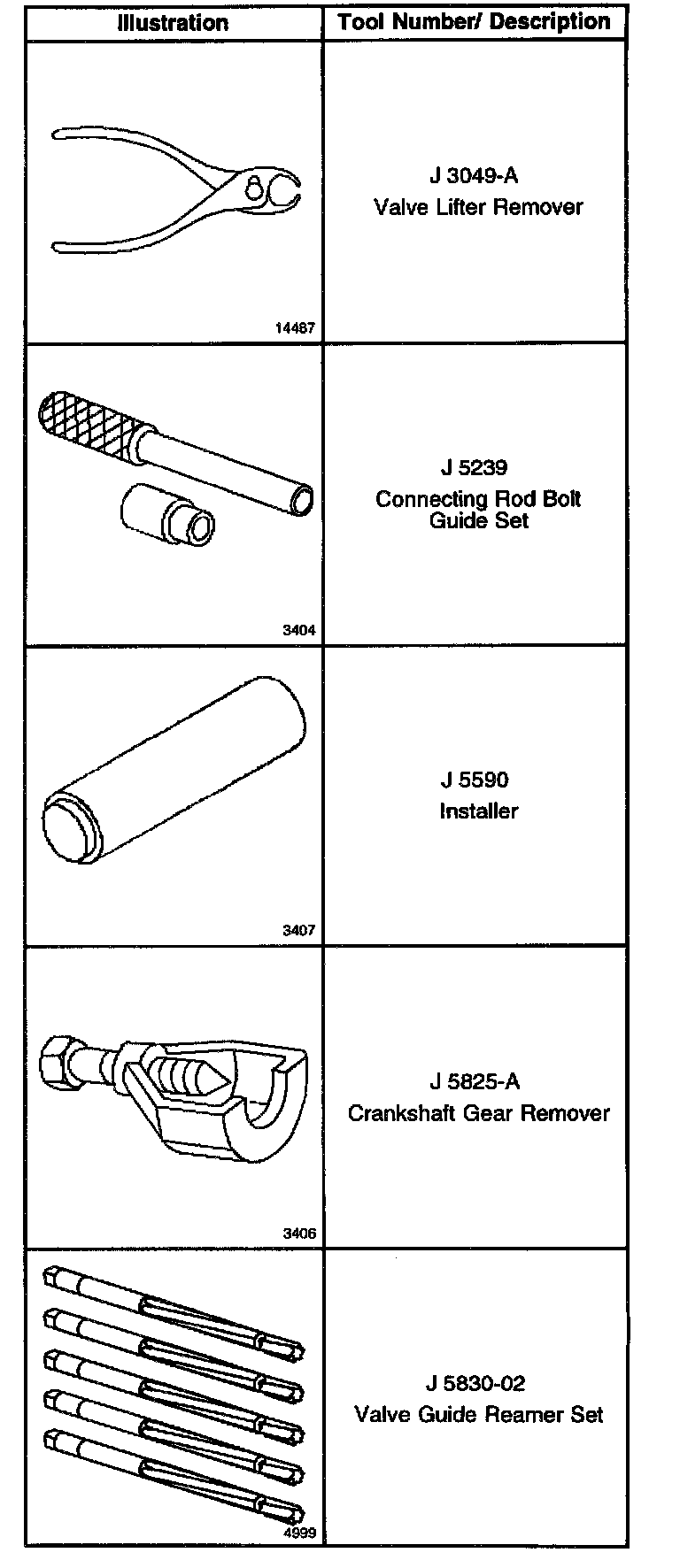 | Illustration | Tool Number/ Description |
|---|---|
| 14467 | J 3049-A Valve Lifter Remover |
| 3404 | J 5239 Connecting Rod Bolt Guide Set |
| 3407 | J 5590 Installer |
| 3406 | J 5825-A Crankshaft Gear Remover |
| 4999 | J 5830-02 Valve Guide Reamer Set |